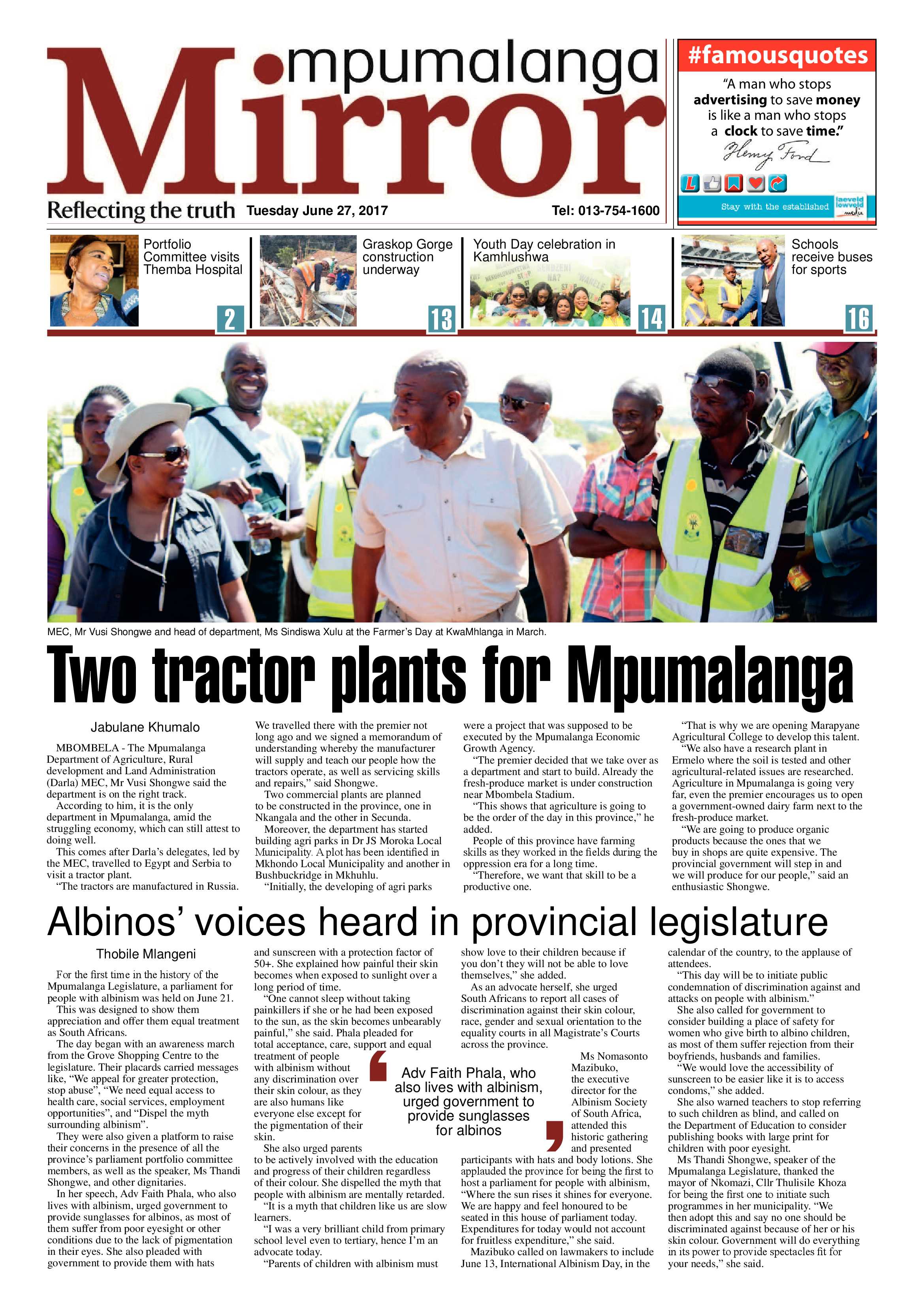 mpumalanga Mirror

Reflecting the truth Tuesday June 27, 2017 Tel: 013-754-1600

#famousquotes

"A man who stops advertising to save money is like a man who stops a clock to save time."

Henry Ford

Stay with the established laeveld lowveld media

Portfolio Committee visits Themba Hospital 2

Graskop Gorge construction underway 13

Youth Day celebration in Kamhlushwa 14

Schools receive buses for sports 16

MEC, Mr Vusi Shongwe and head of department, Ms Sindiswa Xulu at the Farmer's Day at KwaMhlanga in March.

Two tractor plants for Mpumalanga

Jabulane Khumalo

MBOMBELA - The Mpumalanga Department of Agriculture, Rural development and Land Administration (Darla) MEC, Mr Vusi Shongwe said the department is on the right track.

According to him, it is the only department in Mpumalanga, amid the struggling economy, which can still attest to doing well.

This comes after Darla's delegates, led by the MEC, travelled to Egypt and Serbia to visit a tractor plant.

"The tractors are manufactured in Russia. We travelled there with the premier not long ago and we signed a memorandum of understanding whereby the manufacturer will supply and teach our people how the tractors operate, as well as servicing skills and repairs," said Shongwe.

Two commercial plants are planned to be constructed in the province, one in Nkangala and the other in Secunda.

Moreover, the department has started building agri parks in Dr JS Moroka Local Municipality. A plot has been identified in Mkhondo Local Municipality and another in Bushbuckridge in Mkhuhlu.

"Initially, the developing of agri parks were a project that was supposed to be executed by the Mpumalanga Economic Growth Agency.

"The premier decided that we take over as a department and start to build. Already the fresh-produce market is under construction near Mbombela Stadium.

"This shows that agriculture is going to be the order of the day in this province," he added.

People of this province have farming skills as they worked in the fields during the oppression era for a long time.

"Therefore, we want that skill to be a productive one.

"That is why we are opening Marapyane Agricultural College to develop this talent.

"We also have a research plant in Ermelo where the soil is tested and other agricultural-related issues are researched. Agriculture in Mpumalanga is going very far, even the premier encourages us to open a government-owned dairy farm next to the fresh-produce market.

"We are going to produce organic products because the ones that we buy in shops are quite expensive. The provincial government will step in and we will produce for our people," said an enthusiastic Shongwe.

Albinos' voices heard in provincial legislature

Thobile Mlangeni

For the first time in the history of the Mpumalanga Legislature, a parliament for people with albinism was held on June 21.

This was designed to show them appreciation and offer them equal treatment as South Africans.

The day began with an awareness march from the Grove Shopping Centre to the legislature. Their placards carried messages like, "We appeal for greater protection, stop abuse", "We need equal access to health care, social services, employment opportunities", and "Dispel the myth surrounding albinism".

They were also given a platform to raise their concerns in the presence of all the province's parliament portfolio committee members, as well as the speaker, Ms Thandi Shongwe, and other dignitaries.

In her speech, Adv Faith Phala, who also lives with albinism, urged government to provide sunglasses for albinos, as most of them suffer from poor eyesight or other conditions due to the lack of pigmentation in their eyes. She also pleaded with government to provide them with hats and sunscreen with a protection factor of 50+. She explained how painful their skin becomes when exposed to sunlight over a long period of time.

"One cannot sleep without taking painkillers if she or he had been exposed to the sun, as the skin becomes unbearably painful," she said. Phala pleaded for total acceptance, care, support and equal treatment of people with albinism without any discrimination over their skin colour, as they are also humans like everyone else except for the pigmentation of their skin.

She also urged parents to be actively involved with the education and progress of their children regardless of their colour. She dispelled the myth that people with albinism are mentally retarded.

"It is a myth that children like us are slow learners.

"I was a very brilliant child from primary school level even to tertiary, hence I'm an advocate today.

"Parents of children with albinism must show love to their children because if you don't they will not be able to love themselves," she added.

As an advocate herself, she urged South Africans to report all cases of discrimination against their skin colour, race, gender and sexual orientation to the equality courts in all Magistrate's Courts across the province.

Adv Faith Phala, who also lives with albinism, urged government to provide sunglasses for albinos

Ms Nomasonto Mazibuko, the executive director for the Albinism Society of South Africa, attended this historic gathering and presented participants with hats and body lotions. She applauded the province for being the first to host a parliament for people with albinism, "Where the sun rises it shines for everyone. We are happy and feel honoured to be seated in this house of parliament today. Expenditures for today would not account for fruitless expenditure," she said.

Mazibuko called on lawmakers to include June 13, International Albinism Day, in the calendar of the country, to the applause of attendees.

"This day will be to initiate public condemnation of discrimination against and attacks on people with albinism."

She also called for government to consider building a place of safety for women who give birth to albino children, as most of them suffer rejection from their boyfriends, husbands and families.

"We would love the accessibility of sunscreen to be easier like it is to access condoms," she added.

She also warned teachers to stop referring to such children as blind, and called on the Department of Education to consider publishing books with large print for children with poor eyesight.

Ms Thandi Shongwe, speaker of the Mpumalanga Legislature, thanked the mayor of Nkomazi, Cllr Thulisile Khoza for being the first one to initiate such programmes in her municipality. "We then adopt this and say no one should be discriminated against because of her or his skin colour. Government will do everything in its power to provide spectacles fit for your needs," she said.